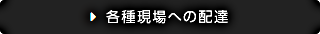 各種現場への配達